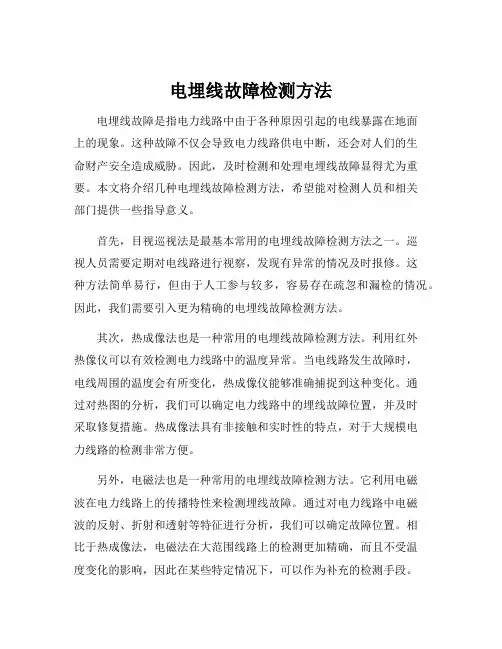 电埋线故障检测方法

电埋线故障是指电力线路中由于各种原因引起的电线暴露在地面上的现象。这种故障不仅会导致电力线路供电中断，还会对人们的生命财产安全造成威胁。因此，及时检测和处理电埋线故障显得尤为重要。本文将介绍几种电埋线故障检测方法，希望能对检测人员和相关部门提供一些指导意义。

首先，目视巡视法是最基本常用的电埋线故障检测方法之一。巡视人员需要定期对电线路进行视察，发现有异常的情况及时报修。这种方法简单易行，但由于人工参与较多，容易存在疏忽和漏检的情况。因此，我们需要引入更为精确的电埋线故障检测方法。

其次，热成像法也是一种常用的电埋线故障检测方法。利用红外热像仪可以有效检测电力线路中的温度异常。当电线路发生故障时，电线周围的温度会有所变化，热成像仪能够准确捕捉到这种变化。通过对热图的分析，我们可以确定电力线路中的埋线故障位置，并及时采取修复措施。热成像法具有非接触和实时性的特点，对于大规模电力线路的检测非常方便。

另外，电磁法也是一种常用的电埋线故障检测方法。它利用电磁波在电力线路上的传播特性来检测埋线故障。通过对电力线路中电磁波的反射、折射和透射等特征进行分析，我们可以确定故障位置。相比于热成像法，电磁法在大范围线路上的检测更加精确，而且不受温度变化的影响，因此在某些特定情况下，可以作为补充的检测手段。